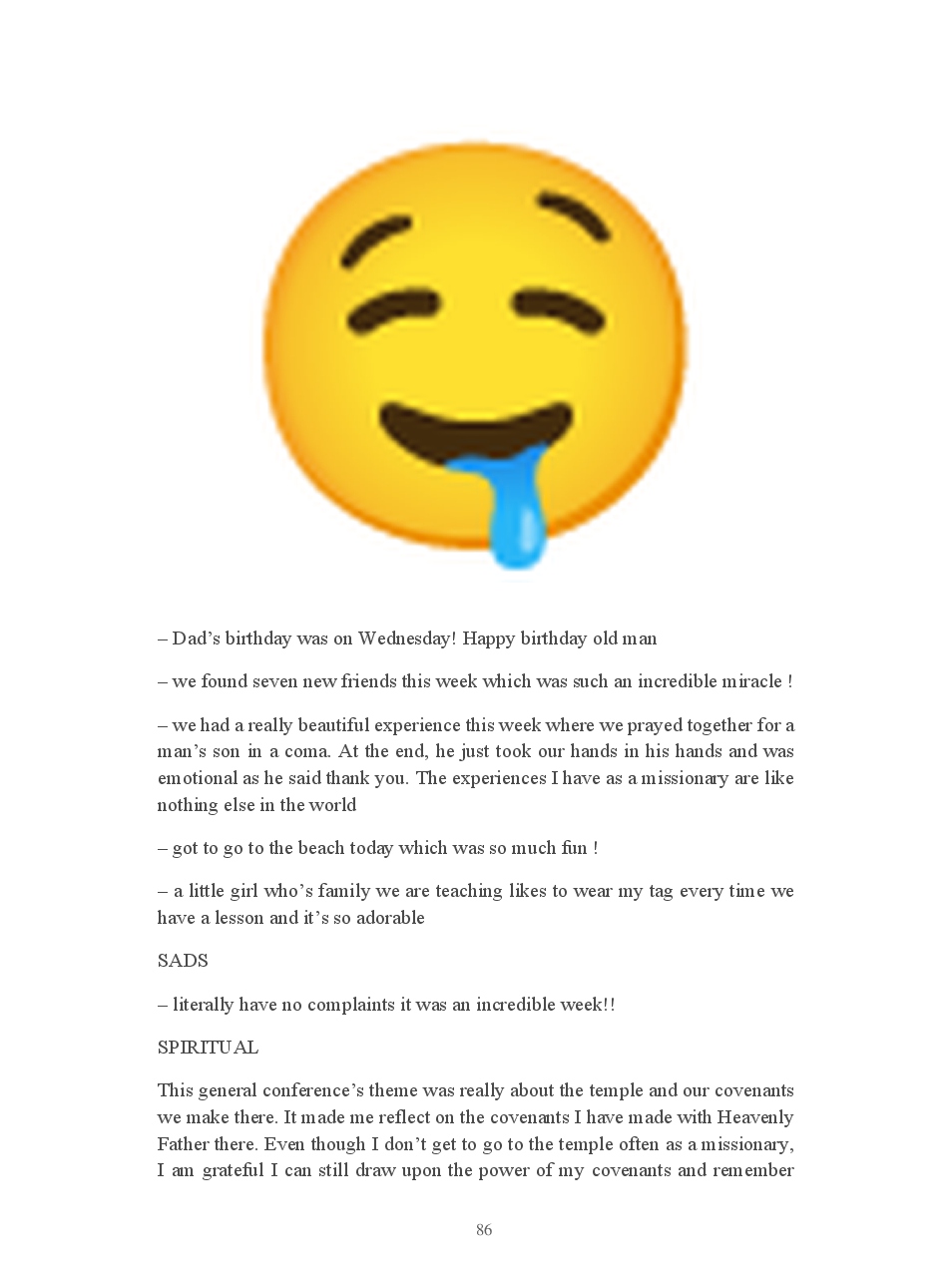 – Dad's birthday was on Wednesday! Happy birthday old man

– we found seven new friends this week which was such an incredible miracle !

– we had a really beautiful experience this week where we prayed together for a man's son in a coma. At the end, he just took our hands in his hands and was emotional as he said thank you. The experiences I have as a missionary are like nothing else in the world

– got to go to the beach today which was so much fun !

– a little girl who's family we are teaching likes to wear my tag every time we have a lesson and it's so adorable

SADS

– literally have no complaints it was an incredible week!!

SPIRITUAL

This general conference's theme was really about the temple and our covenants we make there. It made me reflect on the covenants I have made with Heavenly Father there. Even though I don't get to go to the temple often as a missionary, I am grateful I can still draw upon the power of my covenants and remember

86